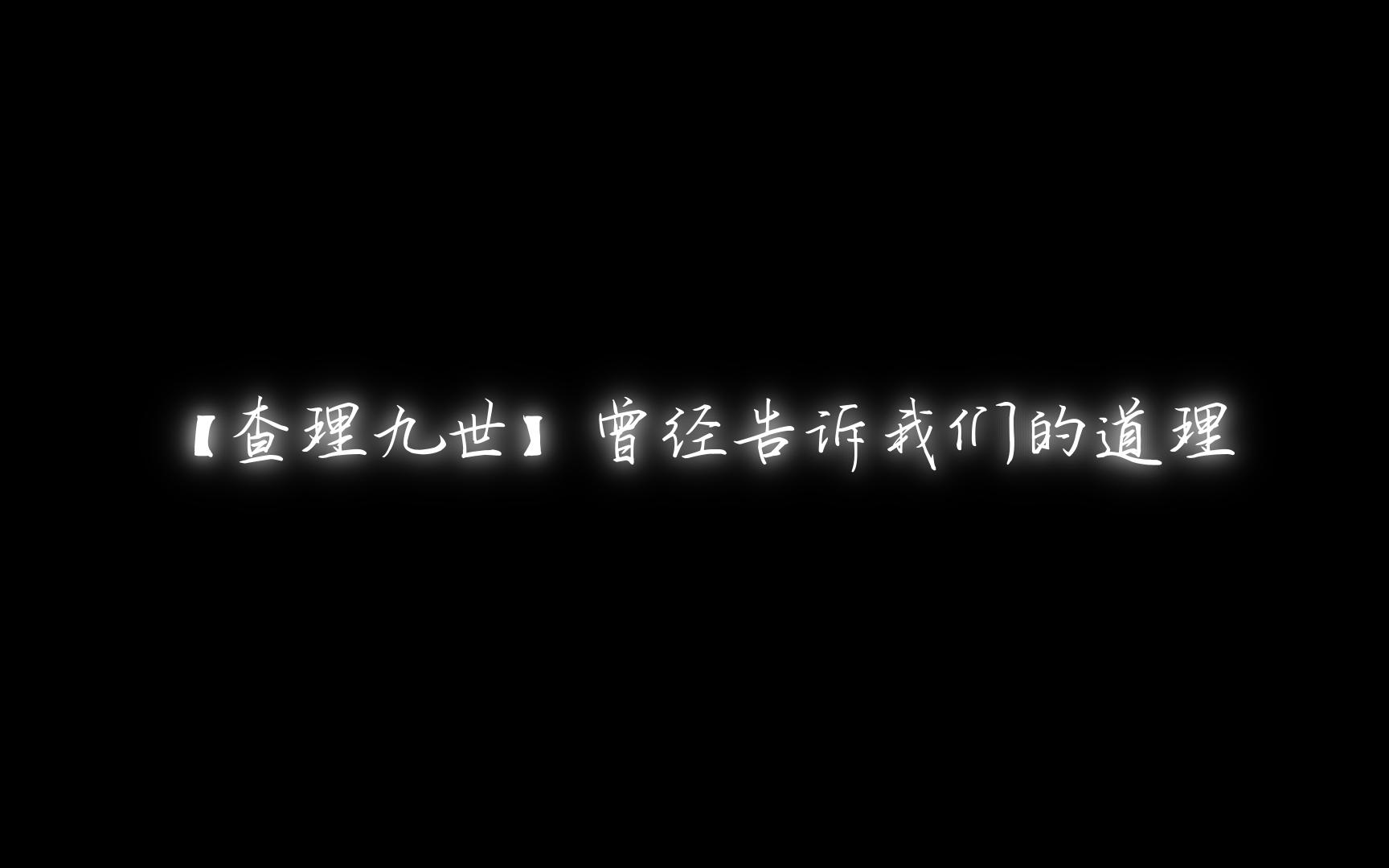 【查理九世】曾经告诉我们的道理